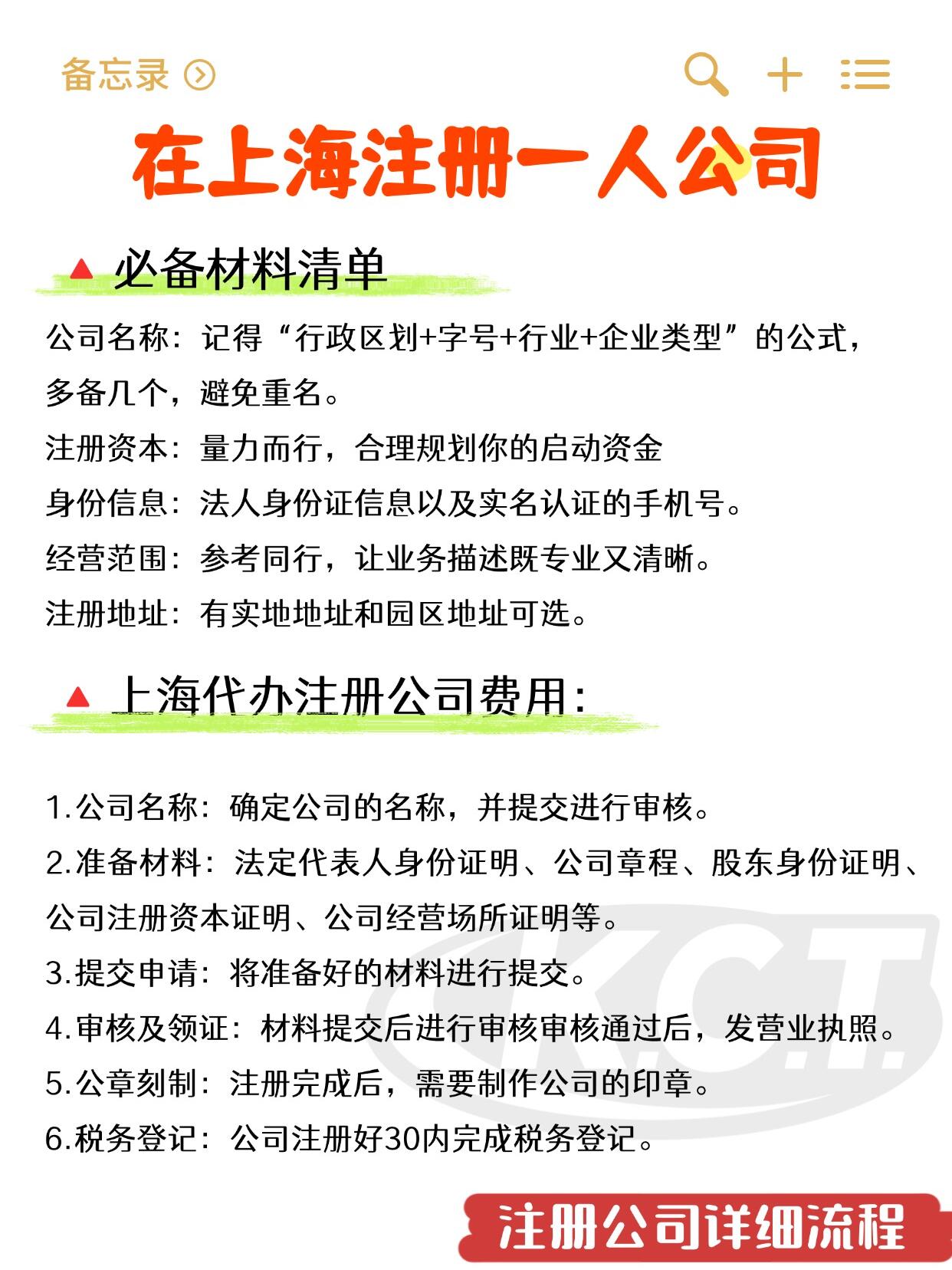 备忘录

在上海注册一人公司

必备材料清单

公司名称：记得“行政区划+字号+行业+企业类型”的公式，多备几个，避免重名。

注册资本：量力而行，合理规划你的启动资金

身份信息：法人身份证信息以及实名认证的手机号。

经营范围：参考同行，让业务描述既专业又清晰。

注册地址：有实地地址和园区地址可选。

上海代办注册公司费用：

1.公司名称：确定公司的名称，并提交进行审核。

2.准备材料：法定代表人身份证明、公司章程、股东身份证明、公司注册资本证明、公司经营场所证明等。

3.提交申请：将准备好的材料进行提交。

4.审核及领证：材料提交后进行审核审核通过后，发营业执照。

5.公章刻制：注册完成后，需要制作公司的印章。

6.税务登记：公司注册好30内完成税务登记。

K.C.T.

注册公司详细流程